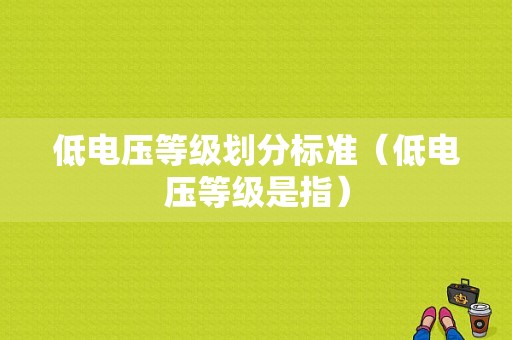 低电压等级划分标准（低电压等级是指）